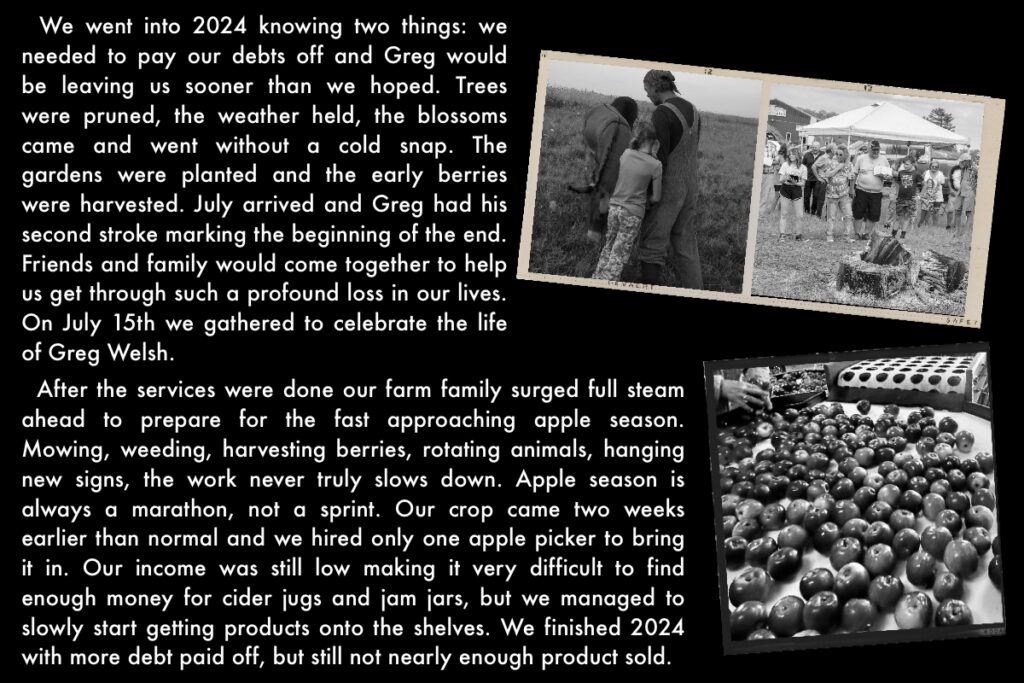 We went into 2024 knowing two things: we needed to pay our debts off and Greg would be leaving us sooner than we hoped. Trees were pruned, the weather held, the blossoms came and went without a cold snap. The gardens were planted and the early berries were harvested. July arrived and Greg had his second stroke marking the beginning of the end. Friends and family would come together to help us get through such a profound loss in our lives. On July 15th we gathered to celebrate the life of Greg Welsh.

After the services were done our farm family surged full steam ahead to prepare for the fast approaching apple season. Mowing, weeding, harvesting berries, rotating animals, hanging new signs, the work never truly slows down. Apple season is always a marathon, not a sprint. Our crop came two weeks earlier than normal and we hired only one apple picker to bring it in. Our income was still low making it very difficult to find enough money for cider jugs and jam jars, but we managed to slowly start getting products onto the shelves. We finished 2024 with more debt paid off, but still not nearly enough product sold.